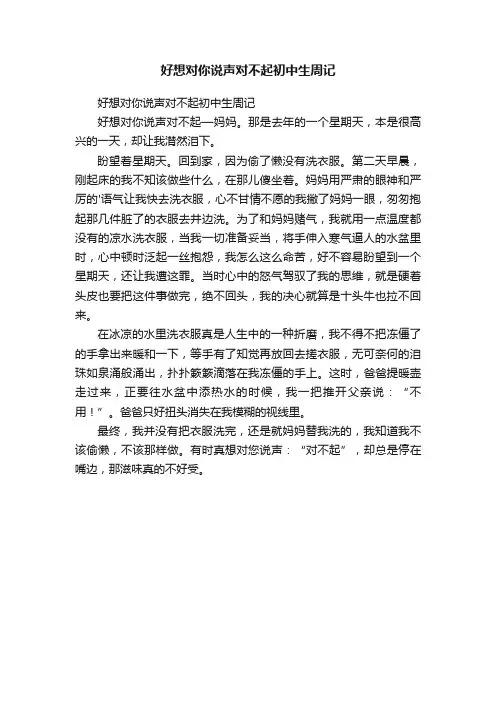 好想对你说声对不起初中生周记

好想对你说声对不起初中生周记

好想对你说声对不起—妈妈。那是去年的一个星期天，本是很高兴的一天，却让我潸然泪下。

盼望着星期天。回到家，因为偷了懒没有洗衣服。第二天早晨，刚起床的我不知该做些什么，在那儿傻坐着。妈妈用严肃的眼神和严厉的'语气让我快去洗衣服，心不甘情不愿的我撇了妈妈一眼，匆匆抱起那几件脏了的衣服去井边洗。为了和妈妈赌气，我就用一点温度都没有的凉水洗衣服，当我一切准备妥当，将手伸入寒气逼人的水盆里时，心中顿时泛起一丝抱怨，我怎么这么命苦，好不容易盼望到一个星期天，还让我遭这罪。当时心中的怒气驾驭了我的思维，就是硬着头皮也要把这件事做完，绝不回头，我的决心就算是十头牛也拉不回来。

在冰凉的水里洗衣服真是人生中的一种折磨，我不得不把冻僵了的手拿出来暖和一下，等手有了知觉再放回去搓衣服，无可奈何的泪珠如泉涌般涌出，扑扑簌簌滴落在我冻僵的手上。这时，爸爸提暖壶走过来，正要往水盆中添热水的时候，我一把推开父亲说：“不用！”。爸爸只好扭头消失在我模糊的视线里。

最终，我并没有把衣服洗完，还是就妈妈替我洗的，我知道我不该偷懒，不该那样做。有时真想对您说声：“对不起”，却总是停在嘴边，那滋味真的不好受。